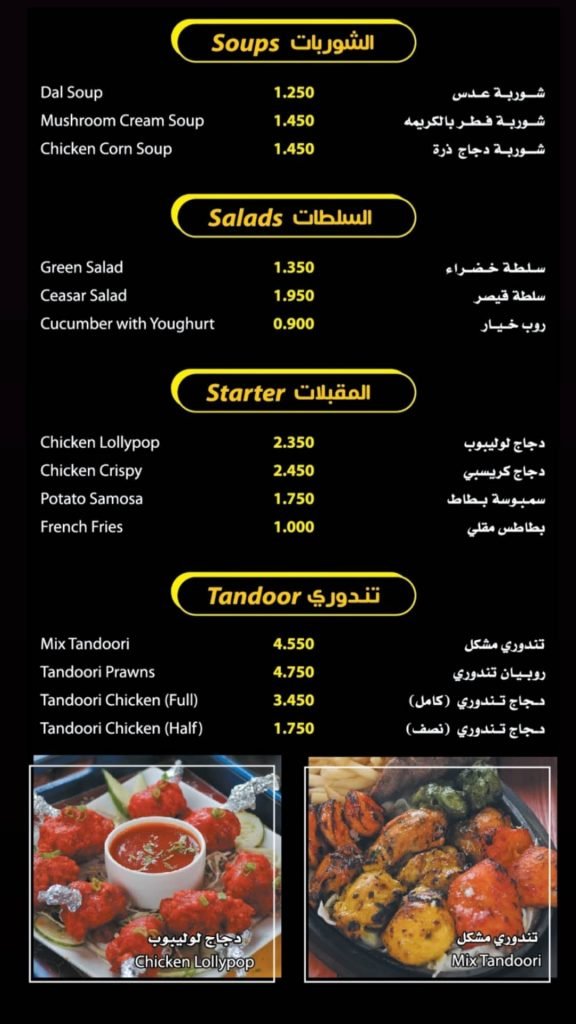 Soups الشوربات

| | | |
|---|---|---|
| Dal Soup | 1.250 | شوربة عدس |
| Mushroom Cream Soup | 1.450 | شوربة فطر بالكريمه |
| Chicken Corn Soup | 1.450 | شوربة دجاج ذرة |

Salads السلطات

| | | |
|---|---|---|
| Green Salad | 1.350 | سلطة خضراء |
| Ceasar Salad | 1.950 | سلطة قيصر |
| Cucumber with Youghurt | 0.900 | روب خيار |

Starter المقبلات

| | | |
|---|---|---|
| Chicken Lollypop | 2.350 | دجاج لوليبوب |
| Chicken Crispy | 2.450 | دجاج كريسبي |
| Potato Samosa | 1.750 | سمبوسة بطاط |
| French Fries | 1.000 | بطاطس مقلي |

Tandoor تندوري

| | | |
|---|---|---|
| Mix Tandoori | 4.550 | تندوري مشكل |
| Tandoori Prawns | 4.750 | روبيان تندوري |
| Tandoori Chicken (Full) | 3.450 | دجاج تندوري (كامل) |
| Tandoori Chicken (Half) | 1.750 | دجاج تندوري (نصف) |

دجاج لوليبوب
Chicken Lollypop

تندوري مشكل
Mix Tandoori